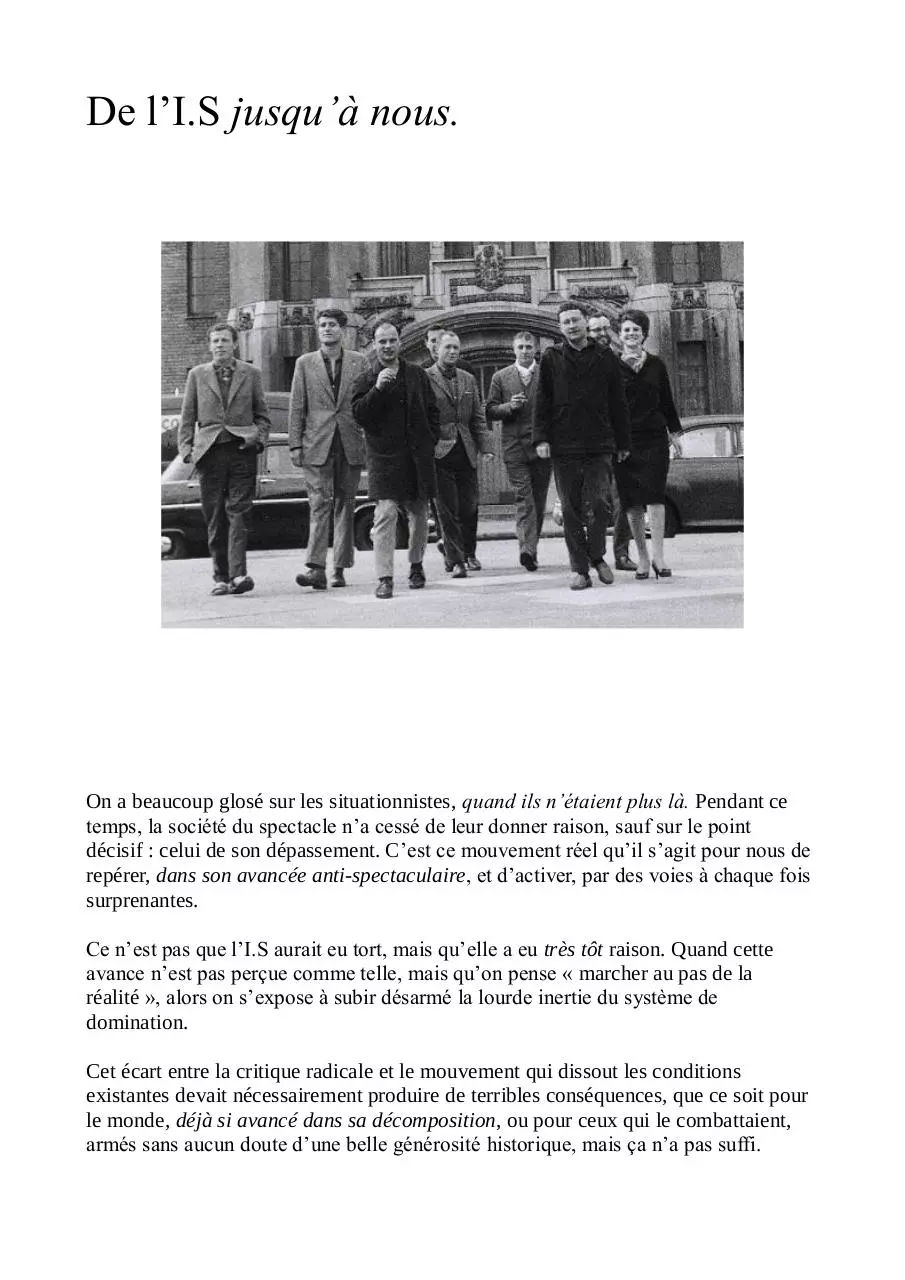 De l’I.S jusqu’à nous.

On a beaucoup glosé sur les situationnistes, quand ils n’étaient plus là. Pendant ce temps, la société du spectacle n’a cessé de leur donner raison, sauf sur le point décisif : celui de son dépassement. C’est ce mouvement réel qu’il s’agit pour nous de repérer, dans son avancée anti-spectaculaire, et d’activer, par des voies à chaque fois surprenantes.

Ce n’est pas que l’I.S aurait eu tort, mais qu’elle a eu très tôt raison. Quand cette avance n’est pas perçue comme telle, mais qu’on pense « marcher au pas de la réalité », alors on s’expose à subir désarmé la lourde inertie du système de domination.

Cet écart entre la critique radicale et le mouvement qui dissout les conditions existantes devait nécessairement produire de terribles conséquences, que ce soit pour le monde, déjà si avancé dans sa décomposition, ou pour ceux qui le combattaient, armés sans aucun doute d’une belle générosité historique, mais ça n’a pas suffi.